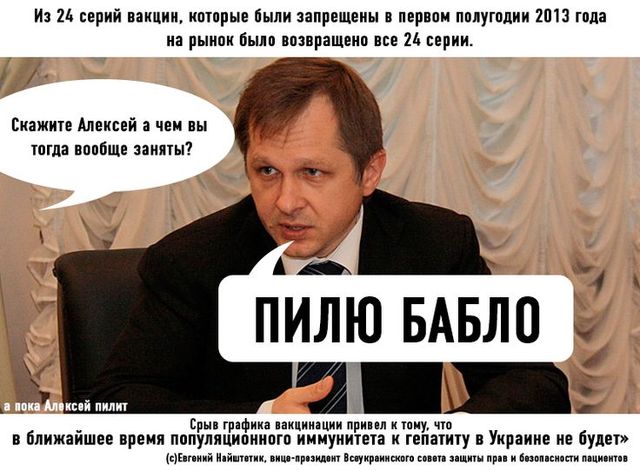 Из 24 серий вакцин, которые были запрещены в первом полугодии 2013 года на рынок было возвращено все 24 серии.

Скажите Алексей а чем вы тогда вообще заняты?

ПИЛЮ БАБЛО

а пока Алексей пилит

Срыв графика вакцинации привел к тому, что в ближайшее время популяционного иммунитета к гепатиту в Украине не будет»

(с)Евгений Найштетик, вице-президент Всеукраинского совета защиты прав и безопасности пациентов